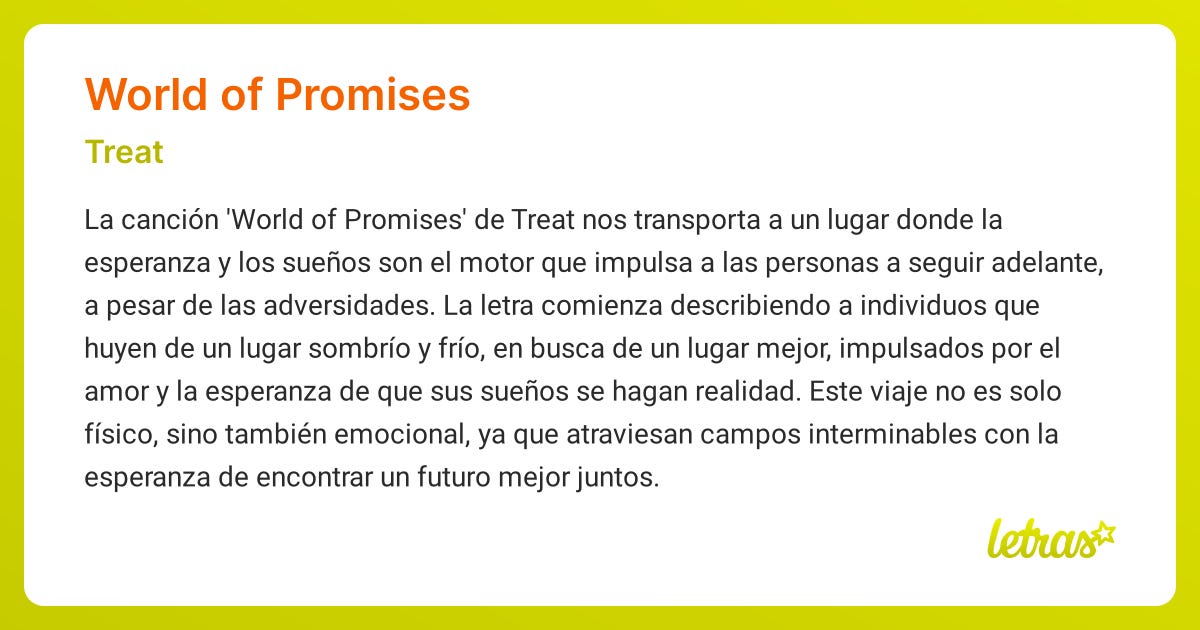 World of Promises

Treat

La canción 'World of Promises' de Treat nos transporta a un lugar donde la esperanza y los sueños son el motor que impulsa a las personas a seguir adelante, a pesar de las adversidades. La letra comienza describiendo a individuos que huyen de un lugar sombrío y frío, en busca de un lugar mejor, impulsados por el amor y la esperanza de que sus sueños se hagan realidad. Este viaje no es solo físico, sino también emocional, ya que atraviesan campos interminables con la esperanza de encontrar un futuro mejor juntos.

letras